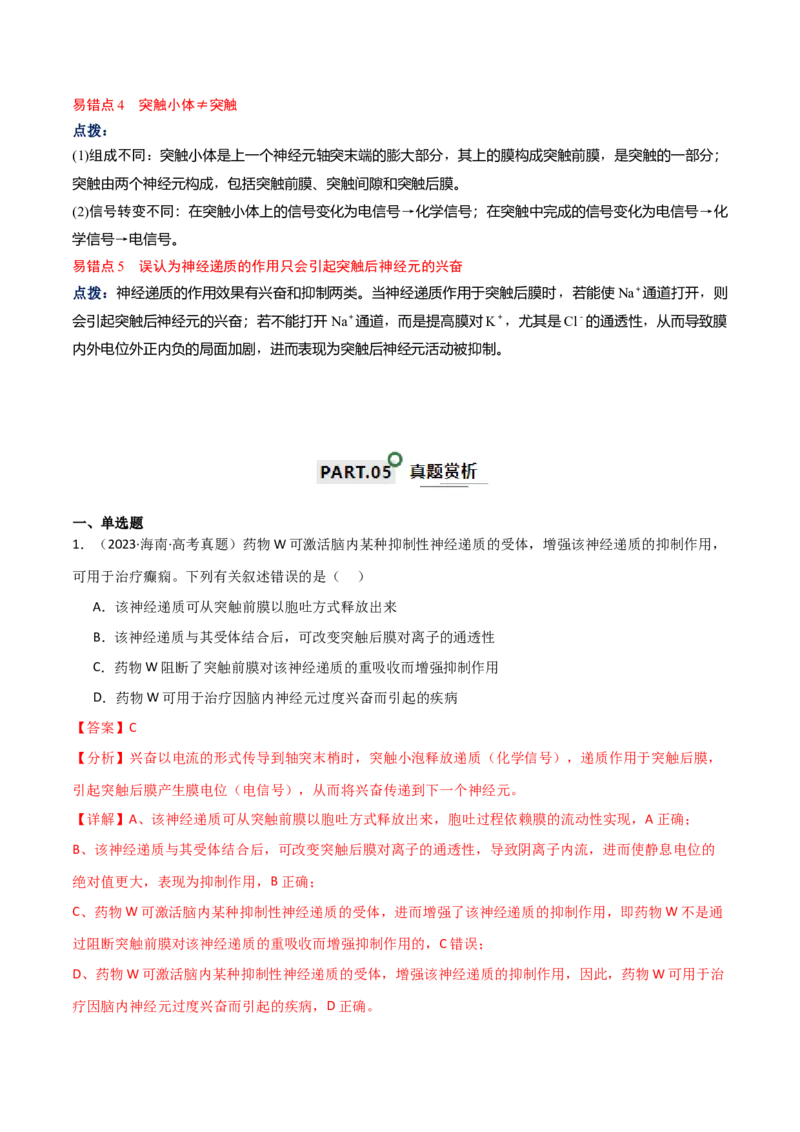 易错点4　突触小体≠突触

点拨：

(1)组成不同：突触小体是上一个神经元轴突末端的膨大部分，其上的膜构成突触前膜，是突触的一部分；突触由两个神经元构成，包括突触前膜、突触间隙和突触后膜。

(2)信号转变不同：在突触小体上的信号变化为电信号→化学信号；在突触中完成的信号变化为电信号→化学信号→电信号。

易错点5　误认为神经递质的作用只会引起突触后神经元的兴奋

点拨：神经递质的作用效果有兴奋和抑制两类。当神经递质作用于突触后膜时，若能使$Na^+$通道打开，则会引起突触后神经元的兴奋；若不能打开$Na^+$通道，而是提高膜对$K^+$，尤其是$Cl^-$的通透性，从而导致膜内外电位外正内负的局面加剧，进而表现为突触后神经元活动被抑制。

PART.05 真题赏析

一、单选题

1．（2023·海南·高考真题）药物W可激活脑内某种抑制性神经递质的受体，增强该神经递质的抑制作用，可用于治疗癫痫。下列有关叙述错误的是（　）

A．该神经递质可从突触前膜以胞吐方式释放出来

B．该神经递质与其受体结合后，可改变突触后膜对离子的通透性

C．药物W阻断了突触前膜对该神经递质的重吸收而增强抑制作用

D．药物W可用于治疗因脑内神经元过度兴奋而引起的疾病

【答案】C

【分析】兴奋以电流的形式传导到轴突末梢时，突触小泡释放递质（化学信号），递质作用于突触后膜，引起突触后膜产生膜电位（电信号），从而将兴奋传递到下一个神经元。

【详解】A、该神经递质可从突触前膜以胞吐方式释放出来，胞吐过程依赖膜的流动性实现，A正确；

B、该神经递质与其受体结合后，可改变突触后膜对离子的通透性，导致阴离子内流，进而使静息电位的绝对值更大，表现为抑制作用，B正确；

C、药物W可激活脑内某种抑制性神经递质的受体，进而增强了该神经递质的抑制作用，即药物W不是通过阻断突触前膜对该神经递质的重吸收而增强抑制作用的，C错误；

D、药物W可激活脑内某种抑制性神经递质的受体，增强该神经递质的抑制作用，因此，药物W可用于治疗因脑内神经元过度兴奋而引起的疾病，D正确。